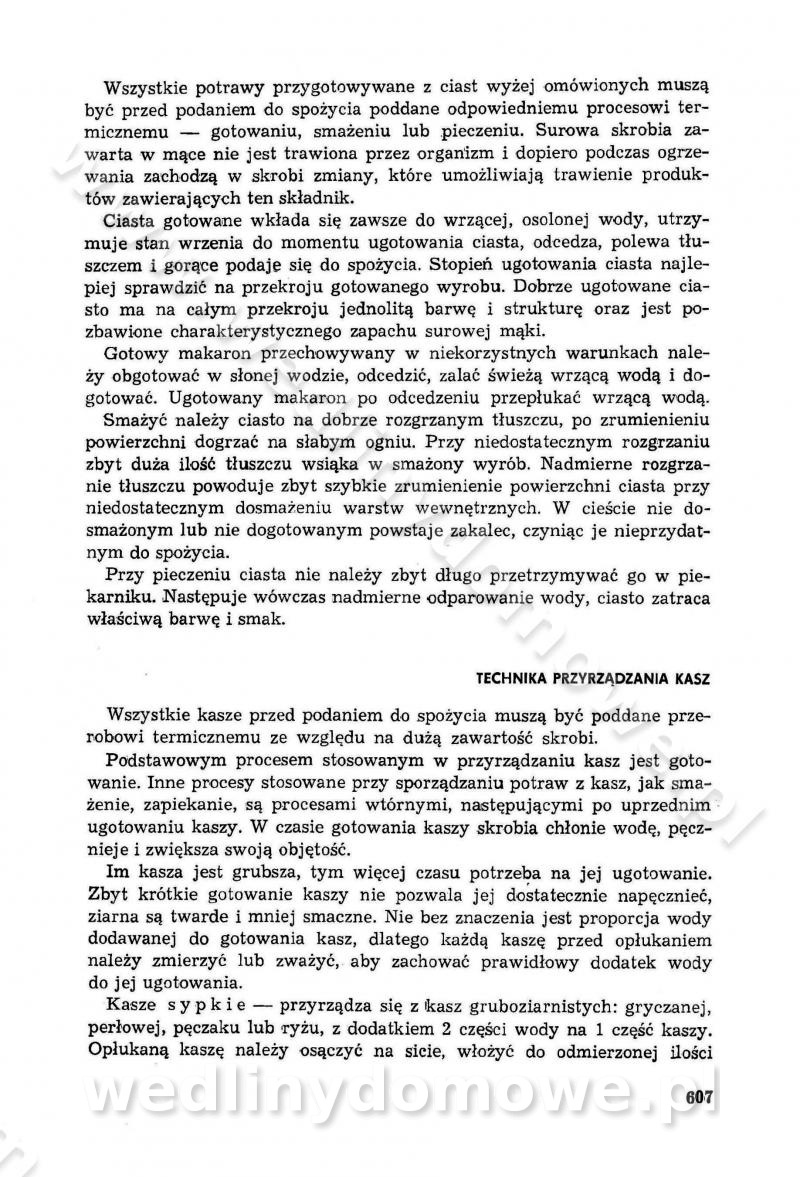 Wszystkie potrawy przygotowywane z ciast wyżej omówionych muszą być przed podaniem do spożycia poddane odpowiedniemu procesowi termicznemu — gotowaniu, smażeniu lub pieczeniu. Surowa skrobia zawarta w mące nie jest trawiona przez organizm i dopiero podczas ogrzewania zachodzą w skrobi zmiany, które umożliwiają trawienie produktów zawierających ten składnik.

Ciasta gotowane wkłada się zawsze do wrzącej, osolonej wody, utrzymuje stan wrzenia do momentu ugotowania ciasta, odcedza, polewa tłuszczem i gorące podaje się do spożycia. Stopień ugotowania ciasta najlepiej sprawdzić na przekroju gotowanego wyrobu. Dobrze ugotowane ciasto ma na całym przekroju jednolitą barwę i strukturę oraz jest pozbawione charakterystycznego zapachu surowej mąki.

Gotowy makaron przechowywany w niekorzystnych warunkach należy obgotować w słonej wodzie, odcedzić, zalać świeżą wrzącą wodą i dogotować. Ugotowany makaron po odcedzeniu przepłukać wrzącą wodą.

Smażyć należy ciasto na dobrze rozgrzanym tłuszczu, po zrumienieniu powierzchni dogrzać na słabym ogniu. Przy niedostatecznym rozgrzaniu zbyt duża ilość tłuszczu wsiąka w smażony wyrób. Nadmierne rozgrzanie tłuszczu powoduje zbyt szybkie zrumienienie powierzchni ciasta przy niedostatecznym dosmażeniu warstw wewnętrznych. W cieście nie dosmażonym lub nie dogotowanym powstaje zakalec, czyniąc je nieprzydatnym do spożycia.

Przy pieczeniu ciasta nie należy zbyt długo przetrzymywać go w piekarniku. Następuje wówczas nadmierne odparowanie wody, ciasto zatraca właściwą barwę i smak.

TECHNIKA PRZYRZĄDZANIA KASZ

Wszystkie kasze przed podaniem do spożycia muszą być poddane przerobowi termicznemu ze względu na dużą zawartość skrobi.

Podstawowym procesem stosowanym w przyrządzaniu kasz jest gotowanie. Inne procesy stosowane przy sporządzaniu potraw z kasz, jak smażenie, zapiekanie, są procesami wtórnymi, następującymi po uprzednim ugotowaniu kaszy. W czasie gotowania kaszy skrobia chłonie wodę, pęcznieje i zwiększa swoją objętość.

Im kasza jest grubsza, tym więcej czasu potrzeba na jej ugotowanie. Zbyt krótkie gotowanie kaszy nie pozwala jej dostatecznie napęcznieć, ziarna są twarde i mniej smaczne. Nie bez znaczenia jest proporcja wody dodawanej do gotowania kasz, dlatego każdą kaszę przed opłukaniem należy zmierzyć lub zważyć, aby zachować prawidłowy dodatek wody do jej ugotowania.

Kasze sypkie — przyrządza się z kasz gruboziarnistych: gryczanej, perłowej, pęczaku lub ryżu, z dodatkiem 2 części wody na 1 część kaszy. Opłukaną kaszę należy osączyć na sicie, włożyć do odmierzonej ilości

wedlinydomowe.pl

607